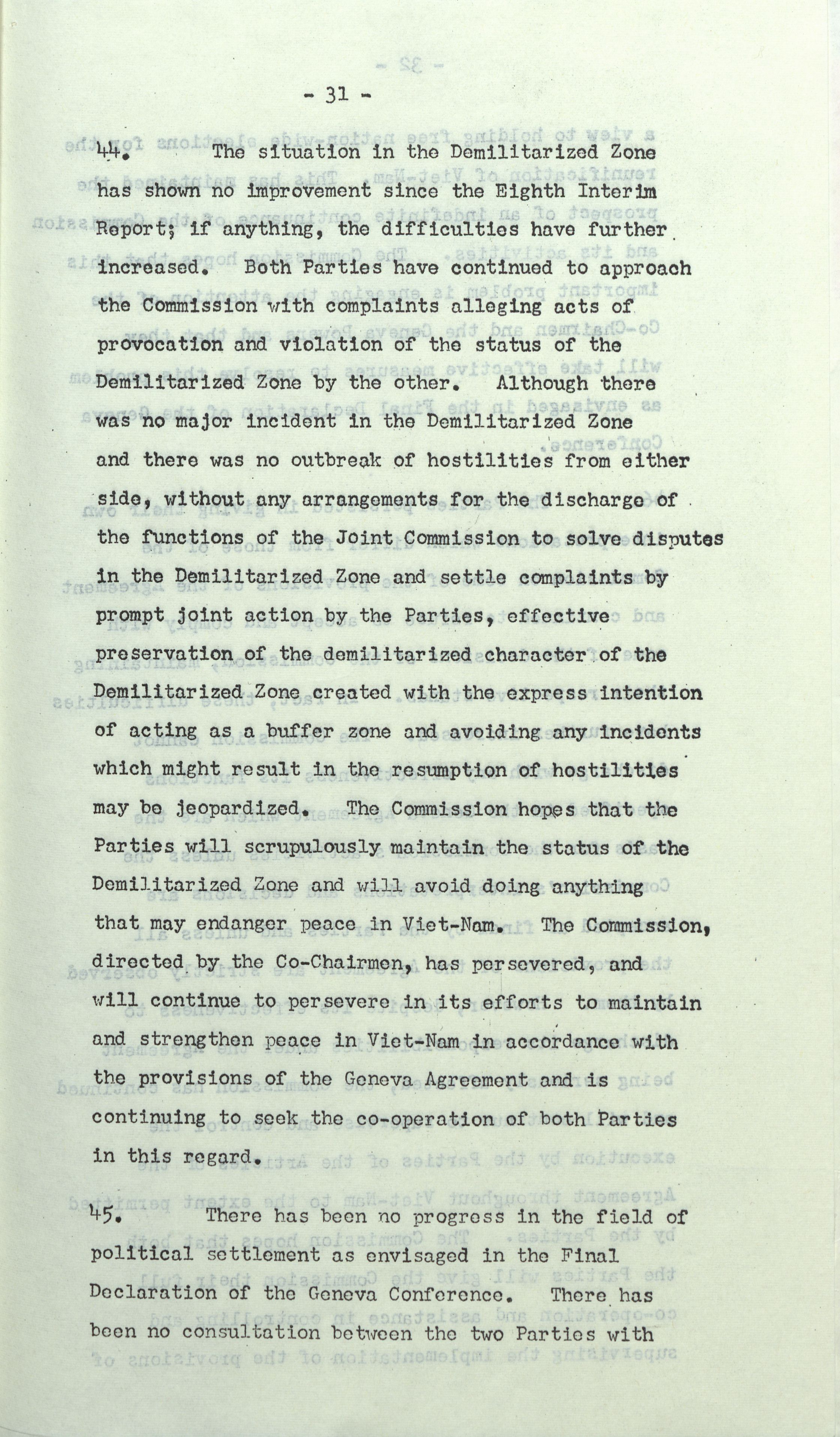 - 31 -

44. The situation in the Demilitarized Zone has shown no improvement since the Eighth Interim Report; if anything, the difficulties have further increased. Both Parties have continued to approach the Commission with complaints alleging acts of provocation and violation of the status of the Demilitarized Zone by the other. Although there was no major incident in the Demilitarized Zone and there was no outbreak of hostilities from either side, without any arrangements for the discharge of the functions of the Joint Commission to solve disputes in the Demilitarized Zone and settle complaints by prompt joint action by the Parties, effective preservation of the demilitarized character of the Demilitarized Zone created with the express intention of acting as a buffer zone and avoiding any incidents which might result in the resumption of hostilities may be jeopardized. The Commission hopes that the Parties will scrupulously maintain the status of the Demilitarized Zone and will avoid doing anything that may endanger peace in Viet-Nam. The Commission, directed by the Co-Chairmen, has persevered, and will continue to persevere in its efforts to maintain and strengthen peace in Viet-Nam in accordance with the provisions of the Geneva Agreement and is continuing to seek the co-operation of both Parties in this regard.

45. There has been no progress in the field of political settlement as envisaged in the Final Declaration of the Geneva Conference. There has been no consultation between the two Parties with